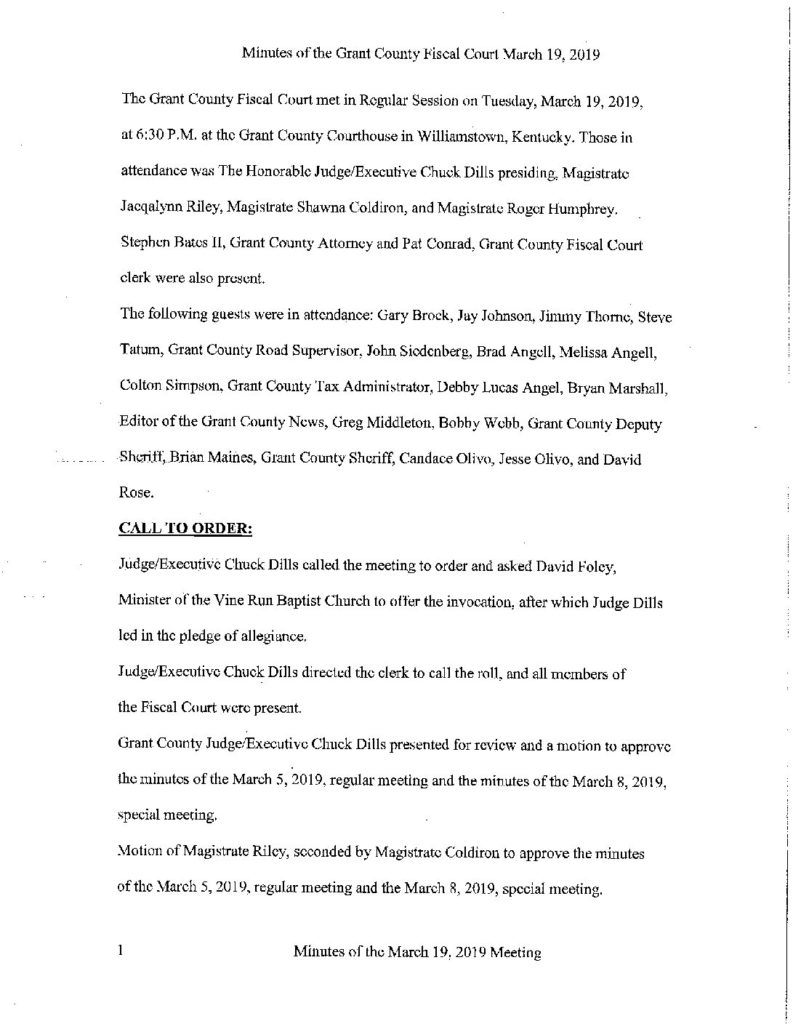 Minutes of the Grant County Fiscal Court March 19, 2019

The Grant County Fiscal Court met in Regular Session on Tuesday, March 19, 2019, at 6:30 P.M. at the Grant County Courthouse in Williamstown, Kentucky. Those in attendance was The Honorable Judge/Executive Chuck Dills presiding, Magistrate Jacqalynn Riley, Magistrate Shawna Coldiron, and Magistrate Roger Humphrey. Stephen Bates II, Grant County Attorney and Pat Conrad, Grant County Fiscal Court clerk were also present.

The following guests were in attendance: Gary Brock, Jay Johnson, Jimmy Thorne, Steve Tatum, Grant County Road Supervisor, John Siedenberg, Brad Angell, Melissa Angell, Colton Simpson, Grant County Tax Administrator, Debby Lucas Angel, Bryan Marshall, Editor of the Grant County News, Greg Middleton, Bobby Webb, Grant County Deputy Sheriff, Brian Maines, Grant County Sheriff, Candace Olivo, Jesse Olivo, and David Rose.

CALL TO ORDER:

Judge/Executive Chuck Dills called the meeting to order and asked David Foley, Minister of the Vine Run Baptist Church to offer the invocation, after which Judge Dills led in the pledge of allegiance.

Judge/Executive Chuck Dills directed the clerk to call the roll, and all members of the Fiscal Court were present.

Grant County Judge/Executive Chuck Dills presented for review and a motion to approve the minutes of the March 5, 2019, regular meeting and the minutes of the March 8, 2019, special meeting.

Motion of Magistrate Riley, seconded by Magistrate Coldiron to approve the minutes of the March 5, 2019, regular meeting and the March 8, 2019, special meeting.

1 Minutes of the March 19, 2019 Meeting